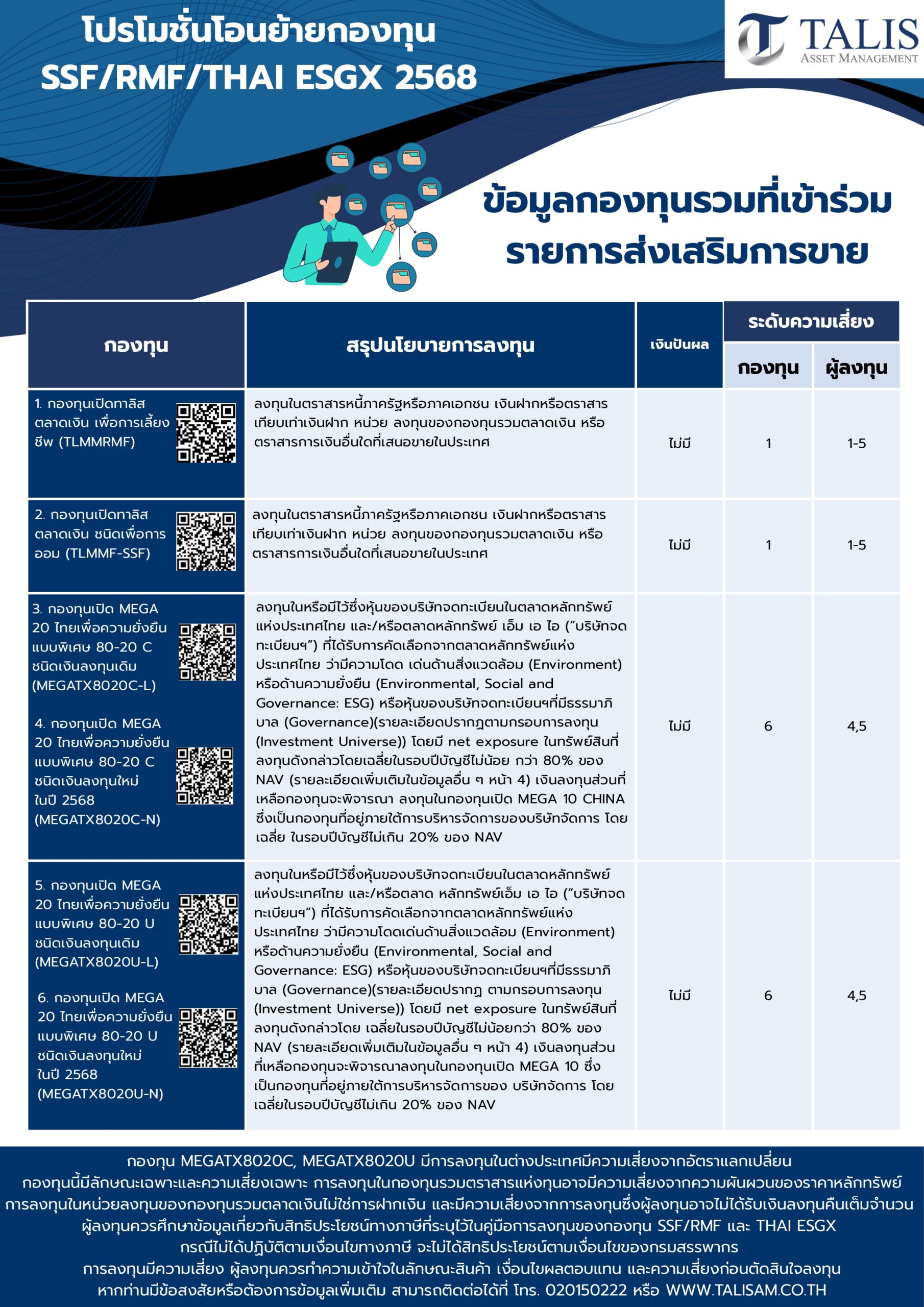 โปรโมชั่นโอนย้ายกองทุน
SSF/RMF/THAI ESGX 2568

TALIS
ASSET MANAGEMENT

ข้อมูลกองทุนรวมที่เข้าร่วม
รายการส่งเสริมการขาย

| กองทุน | สรุปนโยบายการลงทุน | เงินปันผล | ระดับความเสี่ยง กองทุน | ระดับความเสี่ยง ผู้ลงทุน |
|---|---|---|---|---|
| 1. กองทุนเปิดทาลิส ตลาดเงิน เพื่อการเลี้ยงชีพ (TLMMRMF) | ลงทุนในตราสารหนี้ภาครัฐหรือภาคเอกชน เงินฝากหรือตราสารเทียบเท่าเงินฝาก หน่วย ลงทุนของกองทุนรวมตลาดเงิน หรือตราสารการเงินอื่นใดที่เสนอขายในประเทศ | ไม่มี | 1 | 1-5 |
| 2. กองทุนเปิดทาลิส ตลาดเงิน ชนิดเพื่อการออม (TLMMF-SSF) | ลงทุนในตราสารหนี้ภาครัฐหรือภาคเอกชน เงินฝากหรือตราสารเทียบเท่าเงินฝาก หน่วย ลงทุนของกองทุนรวมตลาดเงิน หรือตราสารการเงินอื่นใดที่เสนอขายในประเทศ | ไม่มี | 1 | 1-5 |
| 3. กองทุนเปิด MEGA 20 ไทยเพื่อความยั่งยืนแบบพิเศษ 80-20 C ชนิดเงินลงทุนเดิม (MEGATX8020C-L) 4. กองทุนเปิด MEGA 20 ไทยเพื่อความยั่งยืนแบบพิเศษ 80-20 C ชนิดเงินลงทุนใหม่ ในปี 2568 (MEGATX8020C-N) | ลงทุนในหรือมีไว้ซึ่งหุ้นของบริษัทจดทะเบียนในตลาดหลักทรัพย์แห่งประเทศไทย และ/หรือตลาดหลักทรัพย์ เอ็ม เอ ไอ ("บริษัทจดทะเบียนฯ") ที่ได้รับการคัดเลือกจากตลาดหลักทรัพย์แห่งประเทศไทย ว่ามีความโดด เด่นด้านสิ่งแวดล้อม (Environment) หรือด้านความยั่งยืน (Environmental, Social and Governance: ESG) หรือหุ้นของบริษัทจดทะเบียนฯที่มีธรรมาภิบาล (Governance)(รายละเอียดปรากฏตามกรอบการลงทุน (Investment Universe)) โดยมี net exposure ในทรัพย์สินที่ลงทุนดังกล่าวโดยเฉลี่ยในรอบปีบัญชีไม่น้อย กว่า 80% ของ NAV (รายละเอียดเพิ่มเติมในข้อมูลอื่น ๆ หน้า 4) เงินลงทุนส่วนที่เหลือกองทุนจะพิจารณา ลงทุนในกองทุนเปิด MEGA 10 CHINA ซึ่งเป็นกองทุนที่อยู่ภายใต้การบริหารจัดการของบริษัทจัดการ โดยเฉลี่ย ในรอบปีบัญชีไม่เกิน 20% ของ NAV | ไม่มี | 6 | 4,5 |
| 5. กองทุนเปิด MEGA 20 ไทยเพื่อความยั่งยืนแบบพิเศษ 80-20 U ชนิดเงินลงทุนเดิม (MEGATX8020U-L) 6. กองทุนเปิด MEGA 20 ไทยเพื่อความยั่งยืนแบบพิเศษ 80-20 U ชนิดเงินลงทุนใหม่ ในปี 2568 (MEGATX8020U-N) | ลงทุนในหรือมีไว้ซึ่งหุ้นของบริษัทจดทะเบียนในตลาดหลักทรัพย์แห่งประเทศไทย และ/หรือตลาด หลักทรัพย์เอ็ม เอ ไอ ("บริษัทจดทะเบียนฯ") ที่ได้รับการคัดเลือกจากตลาดหลักทรัพย์แห่งประเทศไทย ว่ามีความโดดเด่นด้านสิ่งแวดล้อม (Environment) หรือด้านความยั่งยืน (Environmental, Social and Governance: ESG) หรือหุ้นของบริษัทจดทะเบียนฯที่มีธรรมาภิบาล (Governance)(รายละเอียดปรากฏ ตามกรอบการลงทุน (Investment Universe)) โดยมี net exposure ในทรัพย์สินที่ลงทุนดังกล่าวโดย เฉลี่ยในรอบปีบัญชีไม่น้อยกว่า 80% ของ NAV (รายละเอียดเพิ่มเติมในข้อมูลอื่น ๆ หน้า 4) เงินลงทุนส่วนที่เหลือกองทุนจะพิจารณาลงทุนในกองทุนเปิด MEGA 10 ซึ่งเป็นกองทุนที่อยู่ภายใต้การบริหารจัดการของ บริษัทจัดการ โดยเฉลี่ยในรอบปีบัญชีไม่เกิน 20% ของ NAV | ไม่มี | 6 | 4,5 |

กองทุน MEGATX8020C, MEGATX8020U มีการลงทุนในต่างประเทศมีความเสี่ยงจากอัตราแลกเปลี่ยน
กองทุนนี้มีลักษณะเฉพาะและความเสี่ยงเฉพาะ การลงทุนในกองทุนรวมตราสารแห่งทุนอาจมีความเสี่ยงจากความผันผวนของราคาหลักทรัพย์
การลงทุนในหน่วยลงทุนของกองทุนรวมตลาดเงินไม่ใช่การฝากเงิน และมีความเสี่ยงจากการลงทุนซึ่งผู้ลงทุนอาจไม่ได้รับเงินลงทุนคืนเต็มจำนวน
ผู้ลงทุนควรศึกษาข้อมูลเกี่ยวกับสิทธิประโยชน์ทางภาษีที่ระบุไว้ในคู่มือการลงทุนของกองทุน SSF/RMF และ THAI ESGX
กรณีไม่ได้ปฏิบัติตามเงื่อนไขทางภาษี จะไม่ได้สิทธิประโยชน์ตามเงื่อนไขของกรมสรรพากร
การลงทุนมีความเสี่ยง ผู้ลงทุนควรทำความเข้าใจในลักษณะสินค้า เงื่อนไขผลตอบแทน และความเสี่ยงก่อนตัดสินใจลงทุน
หากท่านมีข้อสงสัยหรือต้องการข้อมูลเพิ่มเติม สามารถติดต่อได้ที่ โทร. 020150222 หรือ WWW.TALISAM.CO.TH